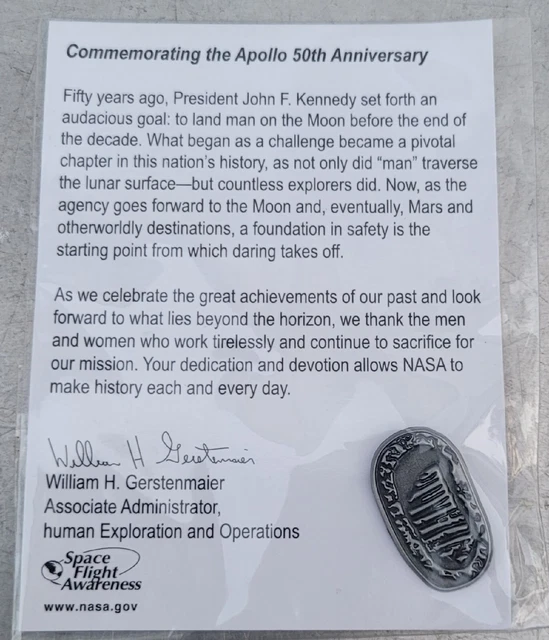 Commemorating the Apollo 50th Anniversary

Fifty years ago, President John F. Kennedy set forth an audacious goal: to land man on the Moon before the end of the decade. What began as a challenge became a pivotal chapter in this nation's history, as not only did "man" traverse the lunar surface—but countless explorers did. Now, as the agency goes forward to the Moon and, eventually, Mars and otherworldly destinations, a foundation in safety is the starting point from which daring takes off.

As we celebrate the great achievements of our past and look forward to what lies beyond the horizon, we thank the men and women who work tirelessly and continue to sacrifice for our mission. Your dedication and devotion allows NASA to make history each and every day.

William H Gerstenmaier
William H. Gerstenmaier
Associate Administrator,
human Exploration and Operations

Space Flight Awareness

www.nasa.gov